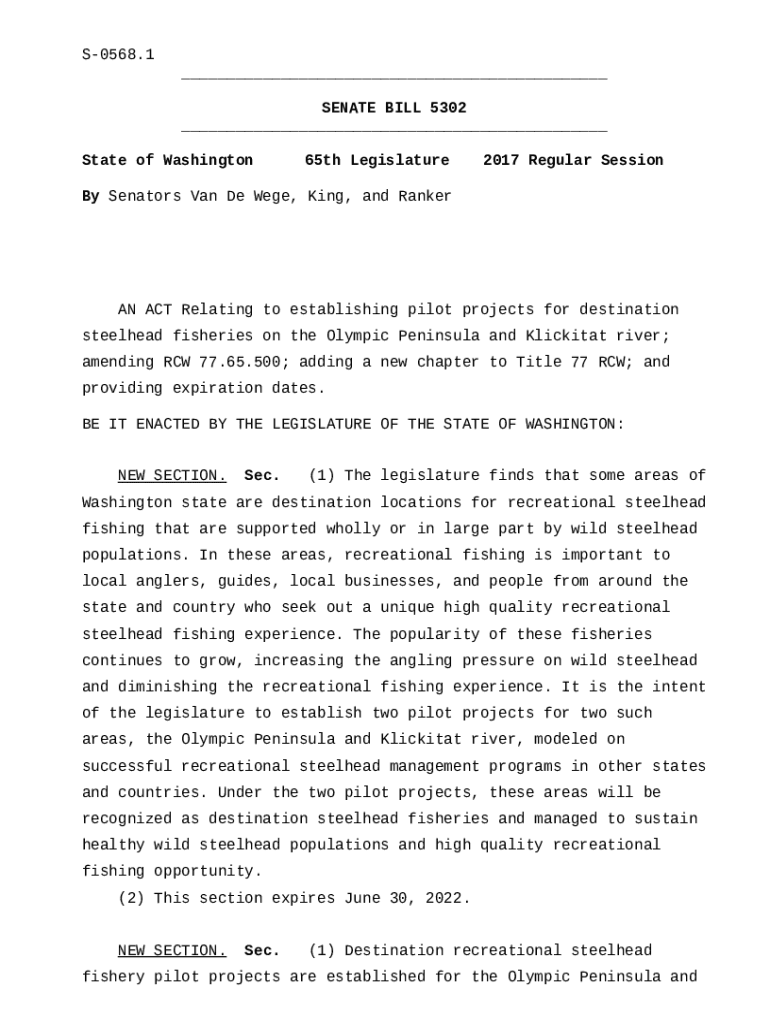 S-0568.1

SENATE BILL 5302

State of Washington 65th Legislature 2017 Regular Session

By Senators Van De Wege, King, and Ranker

AN ACT Relating to establishing pilot projects for destination steelhead fisheries on the Olympic Peninsula and Klickitat river; amending RCW 77.65.500; adding a new chapter to Title 77 RCW; and providing expiration dates.

BE IT ENACTED BY THE LEGISLATURE OF THE STATE OF WASHINGTON:

NEW SECTION. Sec. (1) The legislature finds that some areas of Washington state are destination locations for recreational steelhead fishing that are supported wholly or in large part by wild steelhead populations. In these areas, recreational fishing is important to local anglers, guides, local businesses, and people from around the state and country who seek out a unique high quality recreational steelhead fishing experience. The popularity of these fisheries continues to grow, increasing the angling pressure on wild steelhead and diminishing the recreational fishing experience. It is the intent of the legislature to establish two pilot projects for two such areas, the Olympic Peninsula and Klickitat river, modeled on successful recreational steelhead management programs in other states and countries. Under the two pilot projects, these areas will be recognized as destination steelhead fisheries and managed to sustain healthy wild steelhead populations and high quality recreational fishing opportunity.

(2) This section expires June 30, 2022.

NEW SECTION. Sec. (1) Destination recreational steelhead fishery pilot projects are established for the Olympic Peninsula and